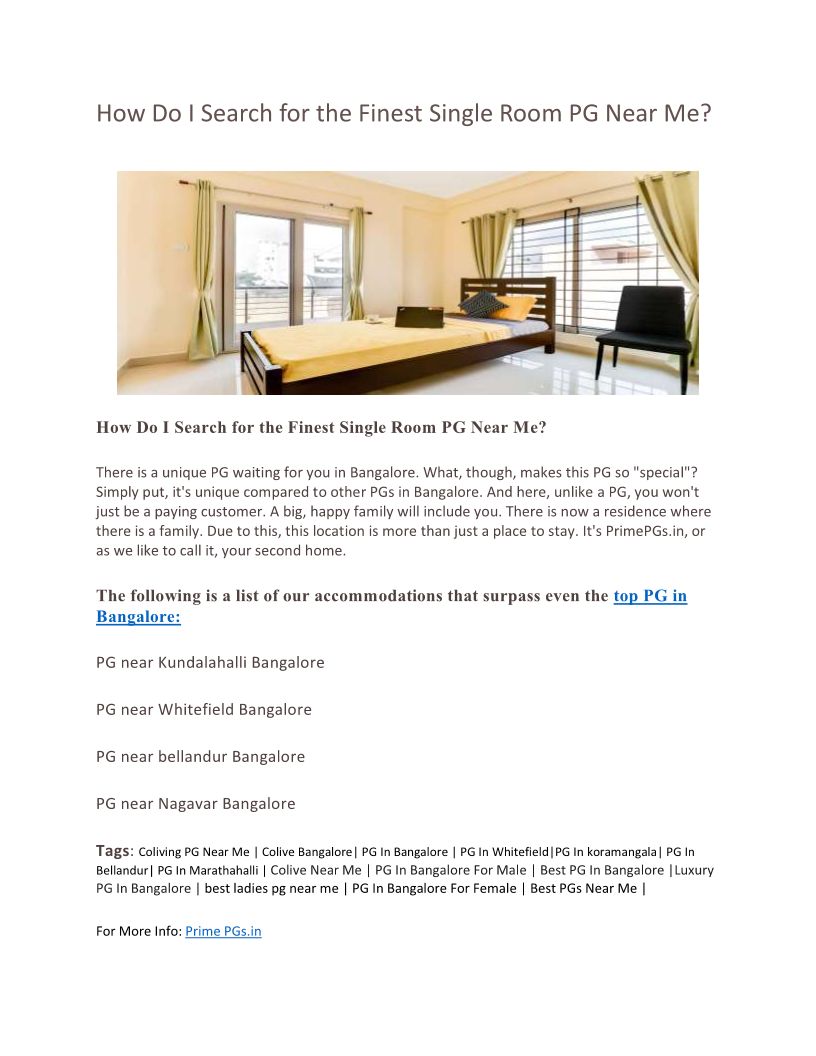 How Do I Search for the Finest Single Room PG Near Me?

How Do I Search for the Finest Single Room PG Near Me?

There is a unique PG waiting for you in Bangalore. What, though, makes this PG so "special"? Simply put, it's unique compared to other PGs in Bangalore. And here, unlike a PG, you won't just be a paying customer. A big, happy family will include you. There is now a residence where there is a family. Due to this, this location is more than just a place to stay. It's PrimePGs.in, or as we like to call it, your second home.

The following is a list of our accommodations that surpass even the top PG in Bangalore:

PG near Kundalahalli Bangalore

PG near Whitefield Bangalore

PG near bellandur Bangalore

PG near Nagavar Bangalore

Tags: Coliving PG Near Me | Colive Bangalore| PG In Bangalore | PG In Whitefield|PG In koramangala| PG In Bellandur| PG In Marathahalli | Colive Near Me | PG In Bangalore For Male | Best PG In Bangalore |Luxury PG In Bangalore | best ladies pg near me | PG In Bangalore For Female | Best PGs Near Me |

For More Info: Prime PGs.in